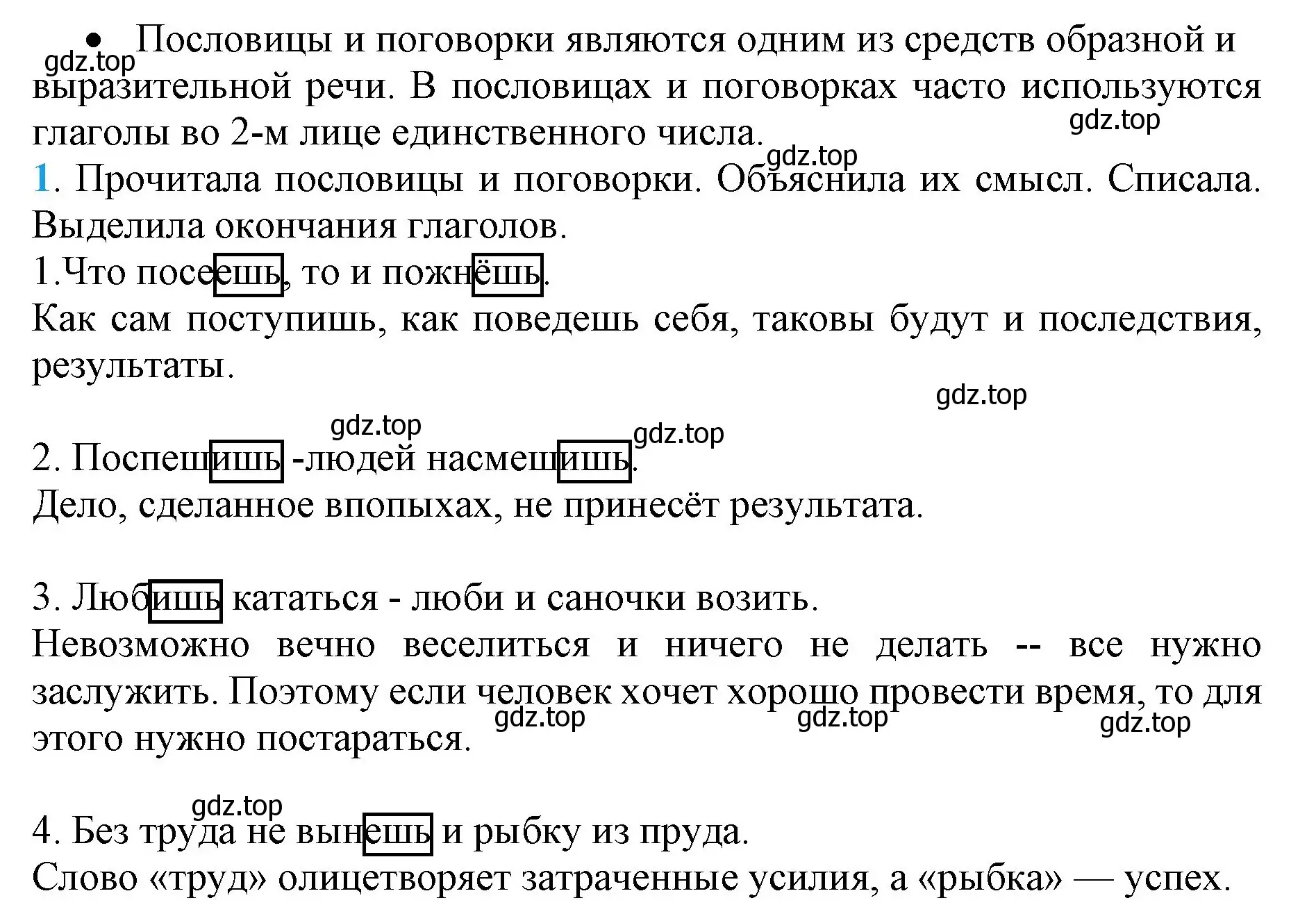 • Пословицы и поговорки являются одним из средств образной и выразительной речи. В пословицах и поговорках часто используются глаголы во 2-м лице единственного числа.
gdz.top gdz.top gdz.top
1. Прочитала пословицы и поговорки. Объяснила их смысл. Списала. Выделила окончания глаголов.
1.Что посеешь, то и пожнёшь.
Как сам поступишь, как поведешь себя, таковы будут и последствия, результаты.

gdz.top gdz.top gdz.top
2. Поспешишь -людей насмешишь.
Дело, сделанное впопыхах, не принесёт результата.

3. Любишь кататься - люби и саночки возить.
Невозможно вечно веселиться и ничего не делать -- все нужно заслужить. Поэтому если человек хочет хорошо провести время, то для этого нужно постараться.
gdz.top gdz.top gdz.top

gdz.top
4. Без труда не вынешь и рыбку из пруда.
Слово «труд» олицетворяет затраченные усилия, а «рыбка» — успех.